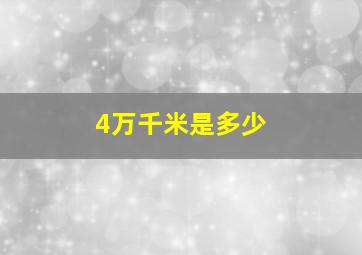 4万千米是多少